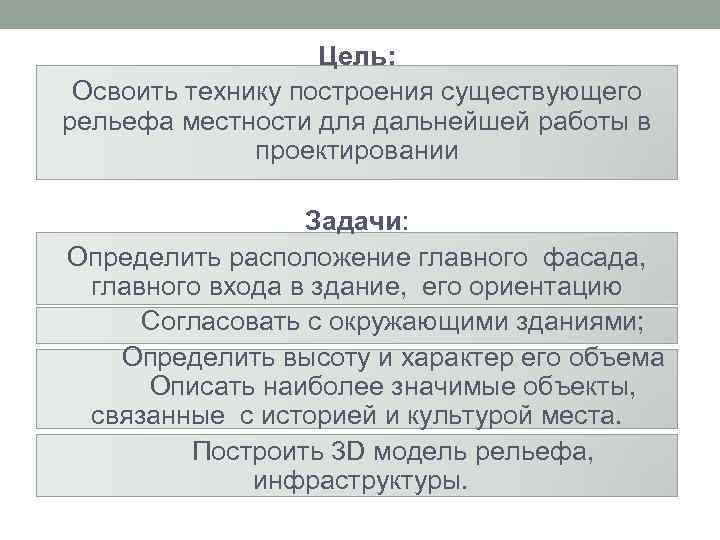 Цель:

Освоить технику построения существующего рельефа местности для дальнейшей работы в проектировании

Задачи:

Определить расположение главного фасада, главного входа в здание, его ориентацию

Согласовать с окружающими зданиями;

Определить высоту и характер его объема
Описать наиболее значимые объекты, связанные с историей и культурой места.

Построить 3D модель рельефа, инфраструктуры.